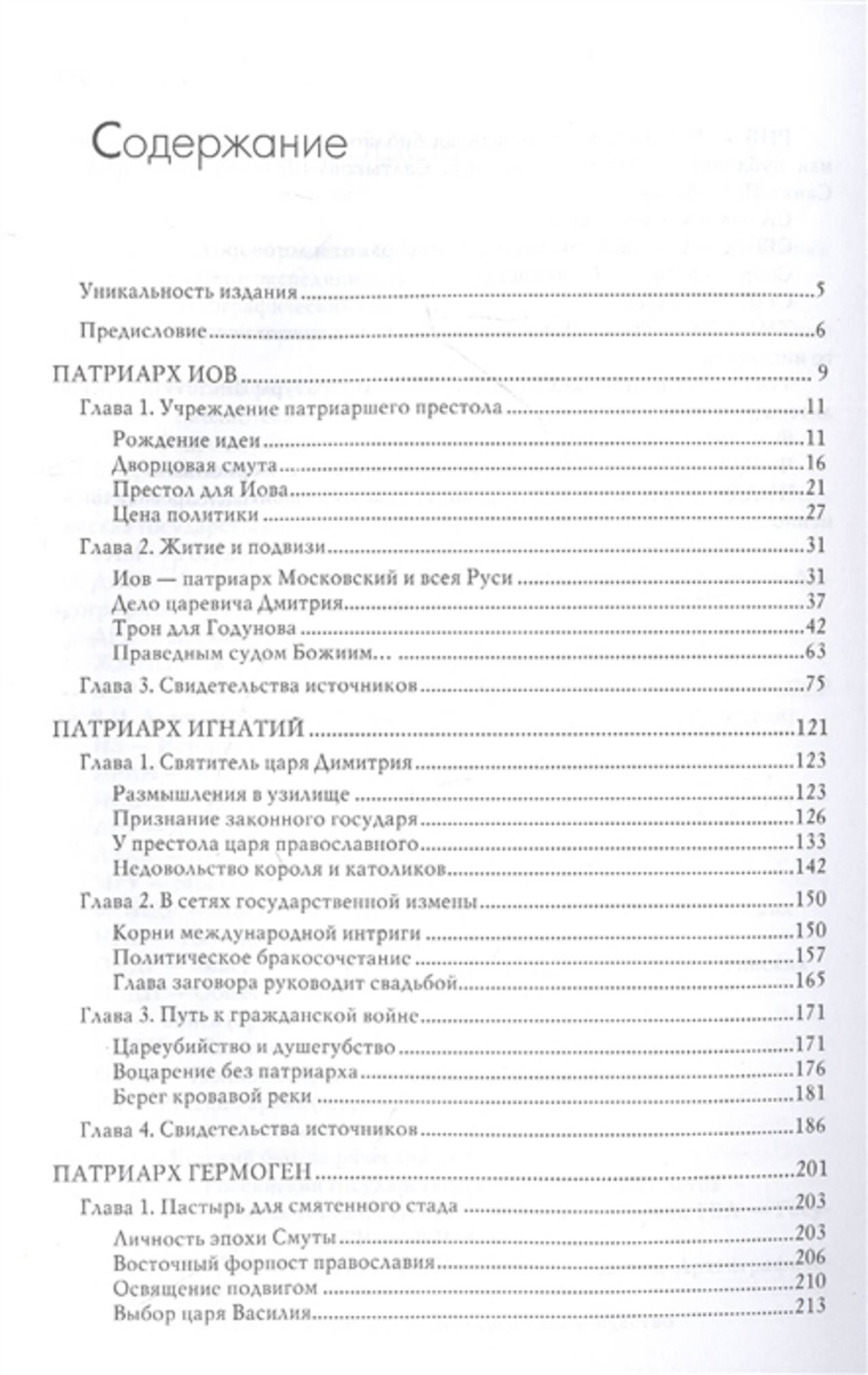 Содержание

Уникальность издания 5

Предисловие 6

ПАТРИАРХ ИОВ 9

Глава 1. Учреждение патриаршего престола 11

Рождение идеи 11

Дворцовая смута 16

Престол для Иова 21

Цена политики 27

Глава 2. Житие и подвизи 31

Иов — патриарх Московский и всея Руси 31

Дело царевича Дмитрия 37

Трон для Годунова 42

Праведным судом Божиим… 63

Глава 3. Свидетельства источников 75

ПАТРИАРХ ИГНАТИЙ 121

Глава 1. Святитель царя Димитрия 123

Размышления в узилище 123

Признание законного государя 126

У престола царя православного 133

Недовольство короля и католиков 142

Глава 2. В сетях государственной измены 150

Корни международной интриги 150

Политическое бракосочетание 157

Глава заговора руководит свадьбой 165

Глава 3. Путь к гражданской войне 171

Цареубийство и душегубство 171

Воцарение без патриарха 176

Берег кровавой реки 181

Глава 4. Свидетельства источников 186

ПАТРИАРХ ГЕРМОГЕН 201

Глава 1. Пастырь для смятенного стада 203

Личность эпохи Смуты 203

Восточный форпост православия 206

Освящение подвигом 210

Выбор царя Василия 213